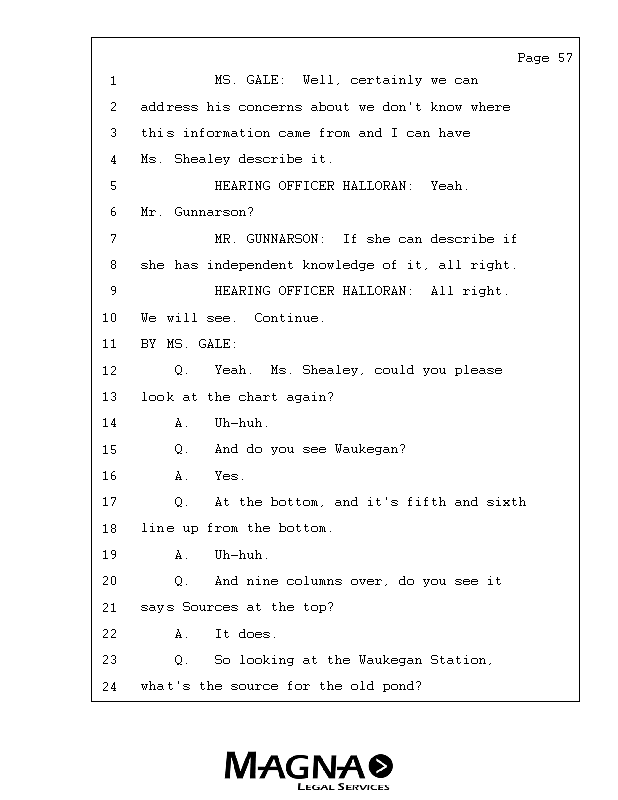 Page 57

1 MS. GALE: Well, certainly we can
2 address his concerns about we don't know where
3 this information came from and I can have
4 Ms. Shealey describe it.
5 HEARING OFFICER HALLORAN: Yeah.
6 Mr. Gunnarson?
7 MR. GUNNARSON: If she can describe if
8 she has independent knowledge of it, all right.
9 HEARING OFFICER HALLORAN: All right.
10 We will see. Continue.
11 BY MS. GALE:
12 Q. Yeah. Ms. Shealey, could you please
13 look at the chart again?
14 A. Uh-huh.
15 Q. And do you see Waukegan?
16 A. Yes.
17 Q. At the bottom, and it's fifth and sixth
18 line up from the bottom.
19 A. Uh-huh.
20 Q. And nine columns over, do you see it
21 says Sources at the top?
22 A. It does.
23 Q. So looking at the Waukegan Station,
24 what's the source for the old pond?

MAGNA
LEGAL SERVICES